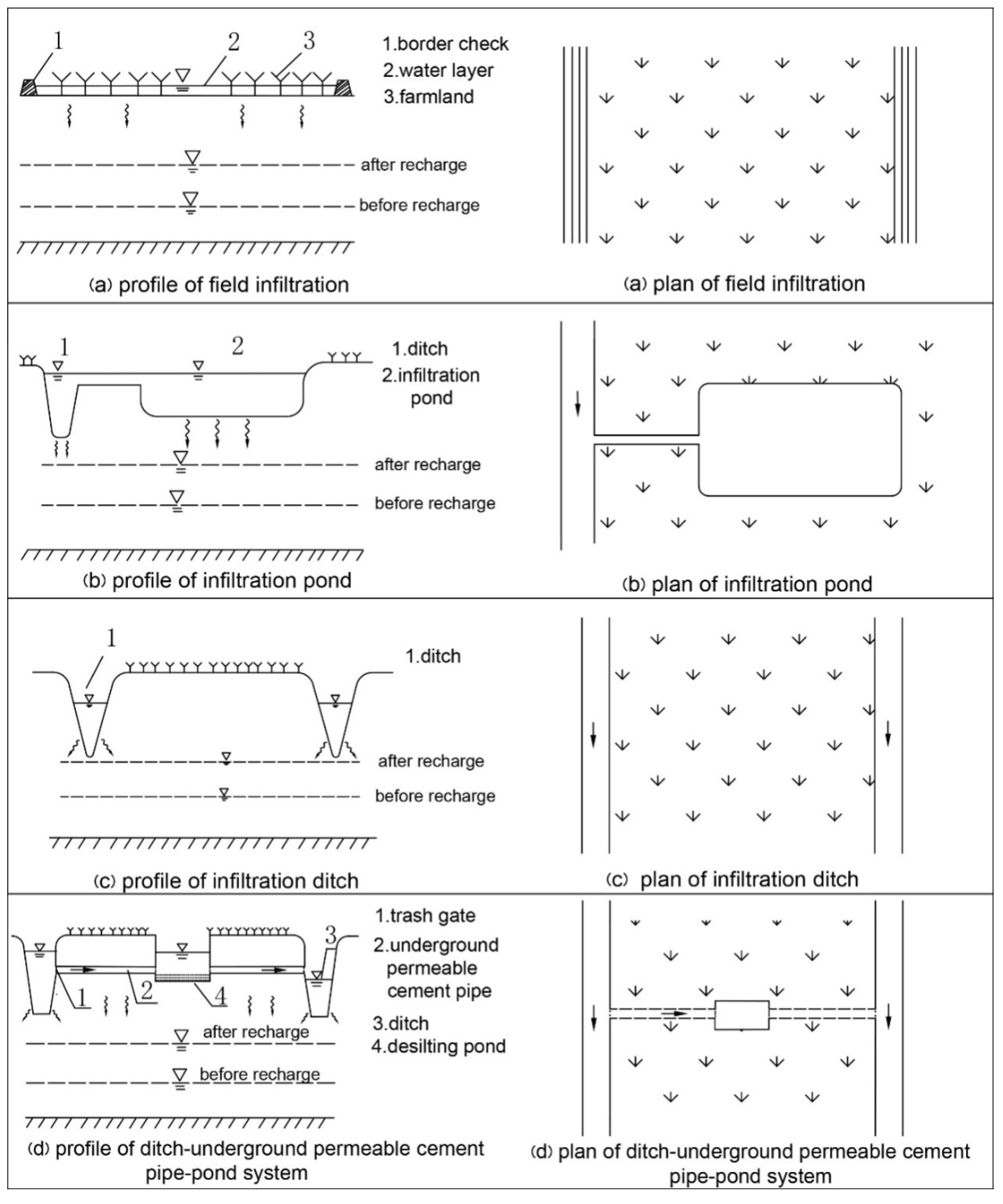 1 2 3

1.border check
2.water layer
3.farmland

after recharge
before recharge

(a) profile of field infiltration

(a) plan of field infiltration

1 2

1.ditch
2.infiltration pond

after recharge
before recharge

(b) profile of infiltration pond

(b) plan of infiltration pond

1

1.ditch

after recharge
before recharge

(c) profile of infiltration ditch

(c) plan of infiltration ditch

3

1 2 4

1.trash gate
2.underground permeable cement pipe
3.ditch
4.desilting pond

after recharge
before recharge

(d) profile of ditch-underground permeable cement pipe-pond system

(d) plan of ditch-underground permeable cement pipe-pond system